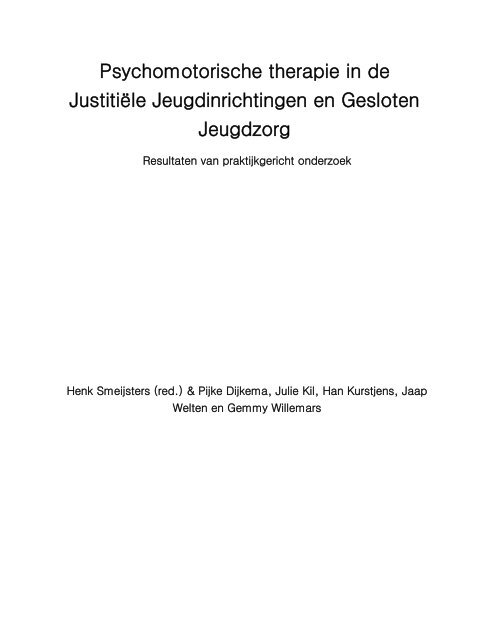 Psychomotorische therapie in de Justitiële Jeugdinrichtingen en Gesloten Jeugdzorg

Resultaten van praktijkgericht onderzoek

Henk Smeijsters (red.) & Pijke Dijkema, Julie Kil, Han Kurstjens, Jaap Welten en Gemmy Willemars